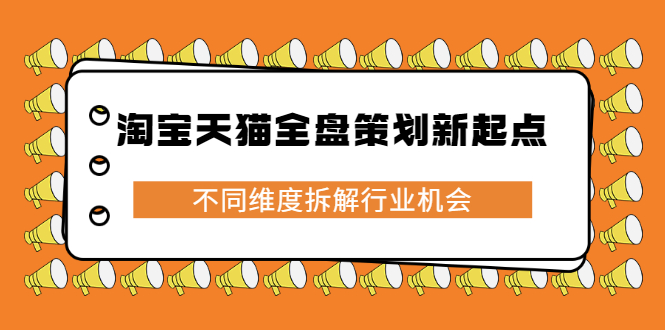 淘宝天猫全盘策划新起点

不同维度拆解行业机会